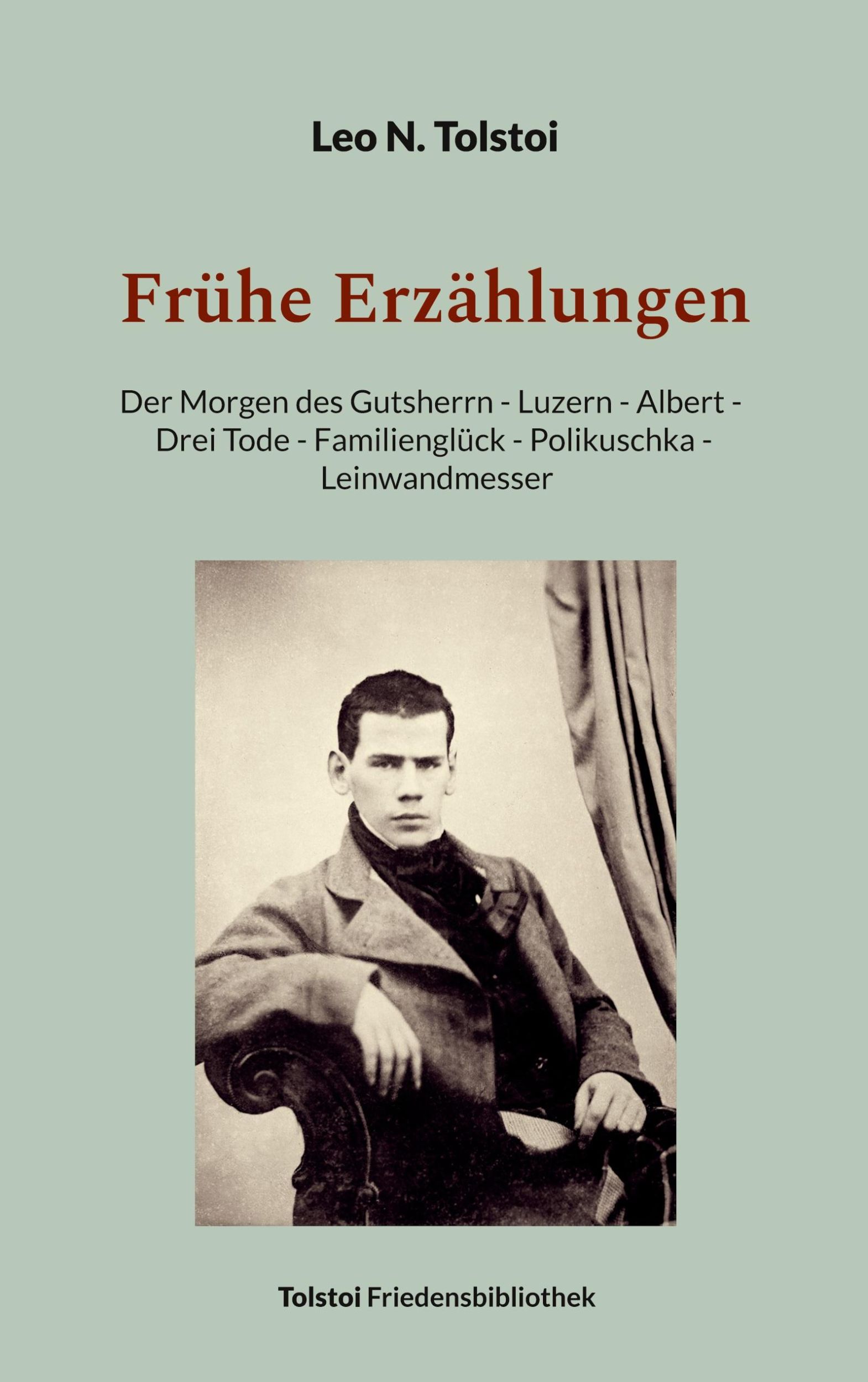 Leo N. Tolstoi

Frühe Erzählungen

Der Morgen des Gutsherrn - Luzern - Albert - Drei Tode - Familienglück - Polikuschka - Leinwandmesser

Tolstoi Friedensbibliothek